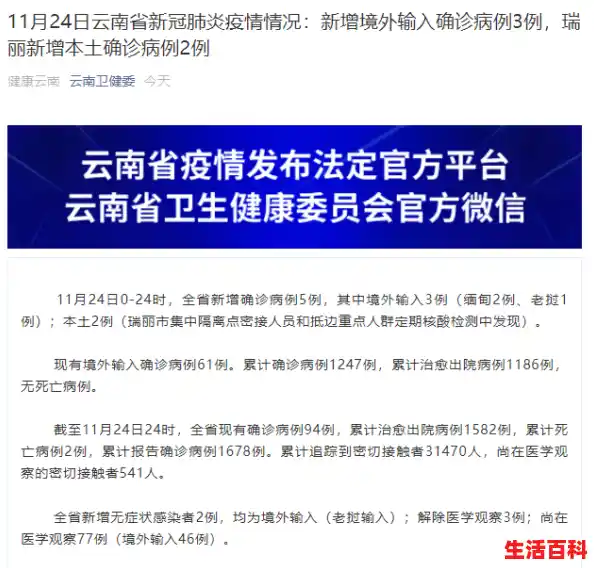 11月24日云南省新冠肺炎疫情情况：新增境外输入确诊病例3例，瑞丽新增本土确诊病例2例

健康云南 云南卫健委 今天

云南省疫情发布法定官方平台
云南省卫生健康委员会官方微信

11月24日0-24时，全省新增确诊病例5例，其中境外输入3例（缅甸2例、老挝1例）；本土2例（瑞丽市集中隔离点密接人员和抵边重点人群定期核酸检测中发现）。

现有境外输入确诊病例61例。累计确诊病例1247例，累计治愈出院病例1186例，无死亡病例。

截至11月24日24时，全省现有确诊病例94例，累计治愈出院病例1582例，累计死亡病例2例，累计报告确诊病例1678例。累计追踪到密切接触者31470人，尚在医学观察的密切接触者541人。

全省新增无症状感染者2例，均为境外输入（老挝输入）；解除医学观察3例；尚在医学观察77例（境外输入46例）。

生活百科